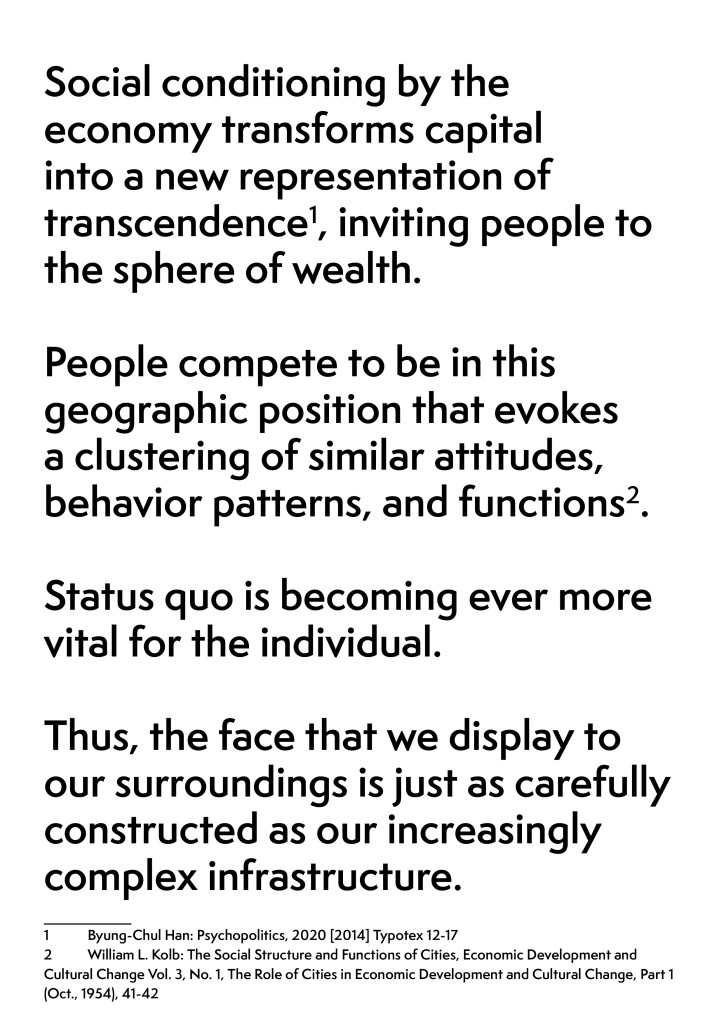 Social conditioning by the economy transforms capital into a new representation of transcendence$^{1}$, inviting people to the sphere of wealth.

People compete to be in this geographic position that evokes a clustering of similar attitudes, behavior patterns, and functions$^{2}$.

Status quo is becoming ever more vital for the individual.

Thus, the face that we display to our surroundings is just as carefully constructed as our increasingly complex infrastructure.

1 Byung-Chul Han: Psychopolitics, 2020 [2014] Typotex 12-17
2 William L. Kolb: The Social Structure and Functions of Cities, Economic Development and Cultural Change Vol. 3, No. 1, The Role of Cities in Economic Development and Cultural Change, Part 1 (Oct., 1954), 41-42